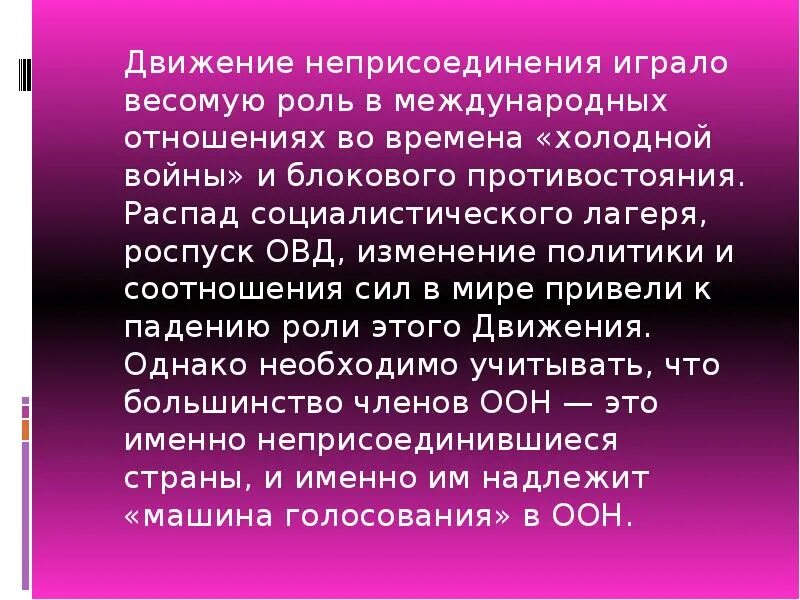 Движение неприсоединения играло весомую роль в международных отношениях во времена «холодной войны» и блокового противостояния. Распад социалистического лагеря, роспуск ОВД, изменение политики и соотношения сил в мире привели к падению роли этого Движения. Однако необходимо учитывать, что большинство членов ООН — это именно неприсоединившиеся страны, и именно им надлежит «машина голосования» в ООН.